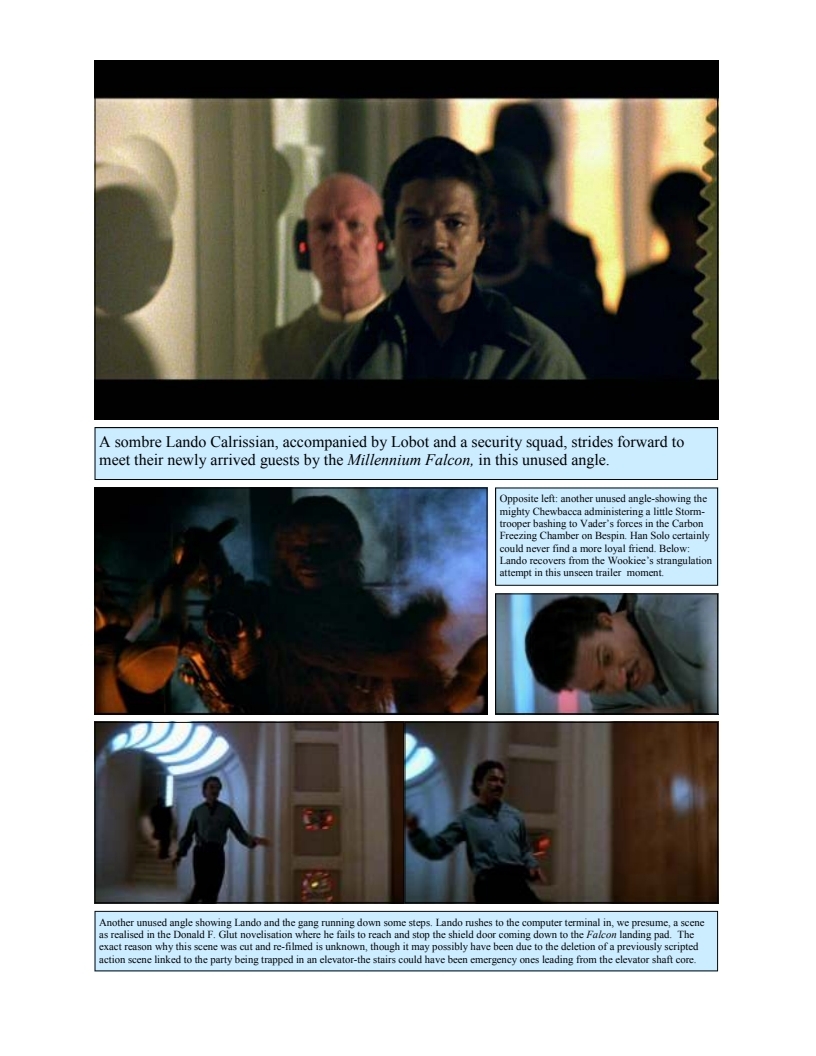 A sombre Lando Calrissian, accompanied by Lobot and a security squad, strides forward to meet their newly arrived guests by the Millennium Falcon, in this unused angle.

Opposite left: another unused angle-showing the mighty Chewbacca administering a little Stormtrooper bashing to Vader's forces in the Carbon Freezing Chamber on Bespin. Han Solo certainly could never find a more loyal friend. Below: Lando recovers from the Wookiee's strangulation attempt in this unseen trailer moment.

Another unused angle showing Lando and the gang running down some steps. Lando rushes to the computer terminal in, we presume, a scene as realised in the Donald F. Glut novelisation where he fails to reach and stop the shield door coming down to the Falcon landing pad. The exact reason why this scene was cut and re-filmed is unknown, though it may possibly have been due to the deletion of a previously scripted action scene linked to the party being trapped in an elevator-the stairs could have been emergency ones leading from the elevator shaft core.